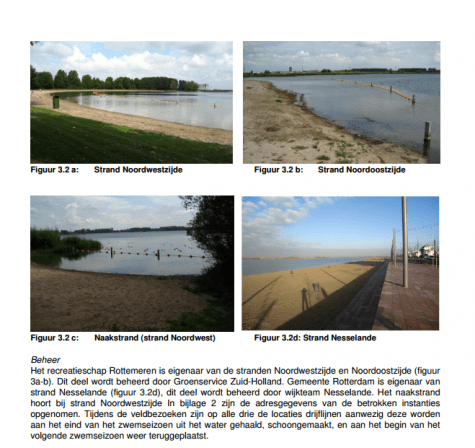 Figuur 3.2 a: Strand Noordwestzijde

Figuur 3.2 b: Strand Noordoostzijde

Figuur 3.2 c: Naakstrand (strand Noordwest)

Figuur 3.2d: Strand Nesselande

Beheer
Het recreatieschap Rottemeren is eigenaar van de stranden Noordwestzijde en Noordoostzijde (figuur 3a-b). Dit deel wordt beheerd door Groenservice Zuid-Holland. Gemeente Rotterdam is eigenaar van strand Nesselande (figuur 3.2d), dit deel wordt beheerd door wijkteam Nesselande. Het naakstrand hoort bij strand Noordwestzijde In bijlage 2 zijn de adresgegevens van de betrokken instanties opgenomen. Tijdens de veldbezoeken zijn op alle drie de locaties drijflijnen aanwezig deze worden aan het eind van het zwemseizoen uit het water gehaald, schoongemaakt, en aan het begin van het volgende zwemseizoen weer teruggeplaatst.